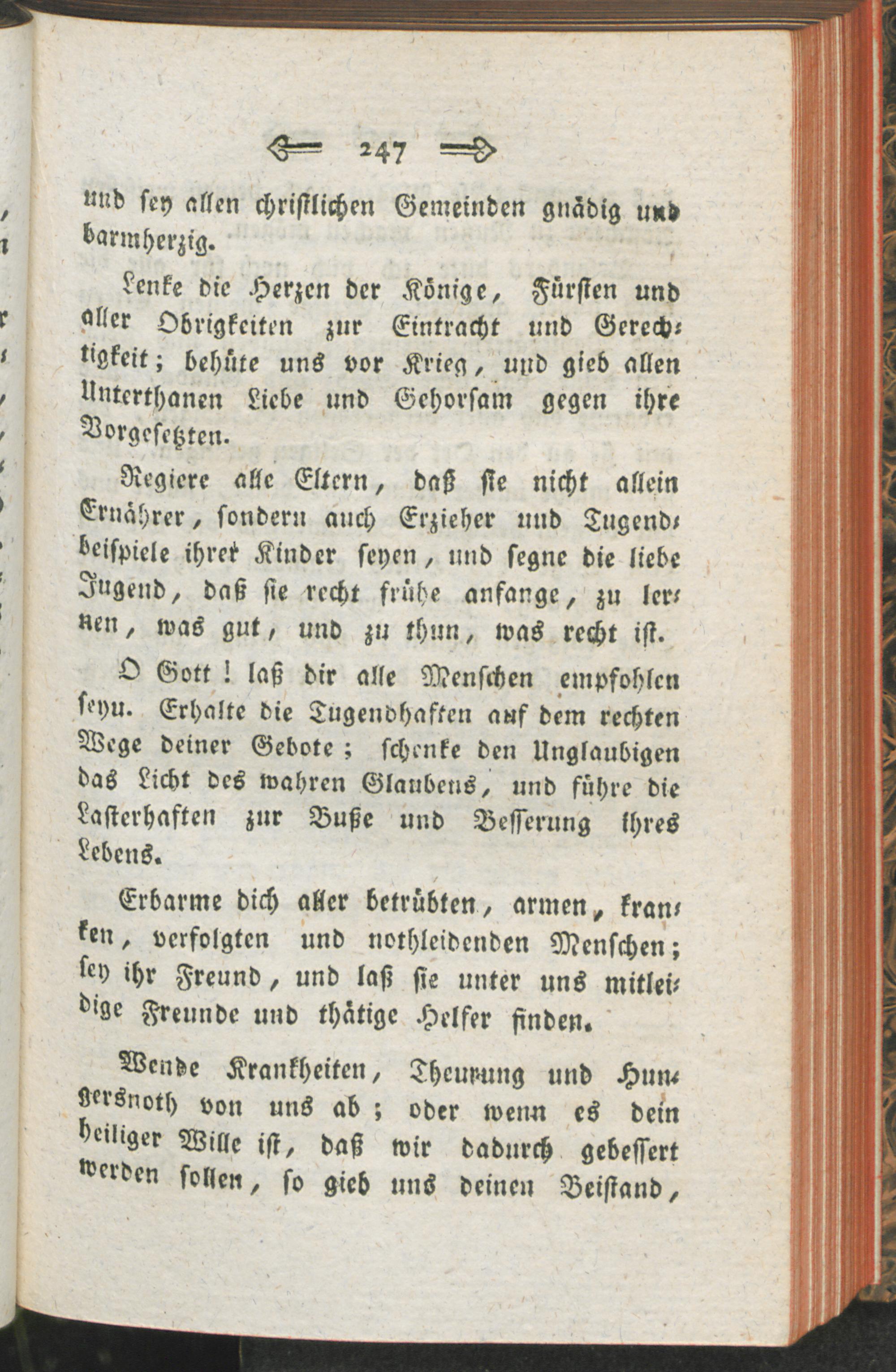 247

und sey allen christlichen Gemeinden gnädig und barmherzig.

Lenke die Herzen der Könige, Fürsten und aller Obrigkeiten zur Eintracht und Gerechtigkeit; behüte uns vor Krieg, und gieb allen Unterthanen Liebe und Gehorsam gegen ihre Vorgesetzten.

Regiere alle Eltern, daß sie nicht allein Ernährer, sondern auch Erzieher und Tugendbeispiele ihrer Kinder seyen, und segne die liebe Jugend, daß sie recht frühe anfange, zu lernen, was gut, und zu thun, was recht ist.

O Gott! laß dir alle Menschen empfohlen seyn. Erhalte die Tugendhaften auf dem rechten Wege deiner Gebote; schenke den Unglaubigen das Licht des wahren Glaubens, und führe die Lasterhaften zur Buße und Besserung ihres Lebens.

Erbarme dich aller betrübten, armen, kranken, verfolgten und nothleidenden Menschen; sey ihr Freund, und laß sie unter uns mitleidige Freunde und thätige Helfer finden.

Wende Krankheiten, Theurung und Hungersnoth von uns ab; oder wenn es dein heiliger Wille ist, daß wir dadurch gebessert werden sollen, so gieb uns deinen Beistand,